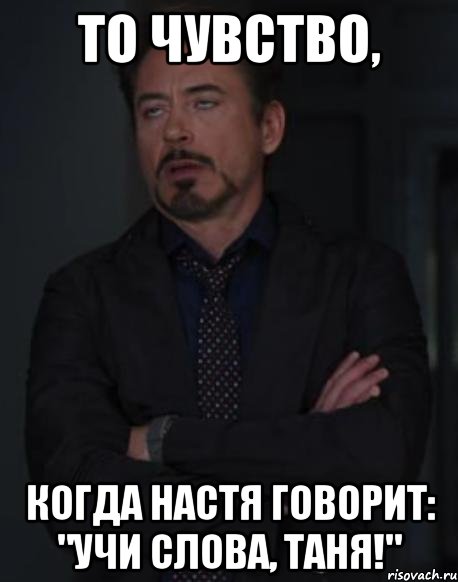 ТО ЧУВСТВО,

КОГДА НАСТЯ ГОВОРИТ: "УЧИ СЛОВА, ТАНЯ!"

risovach.ru